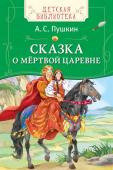 ДЕТСКАЯ БИБЛИОТЕКА

А. С. Пушкин

СКАЗКА О МЁРТВОЙ ЦАРЕВНЕ